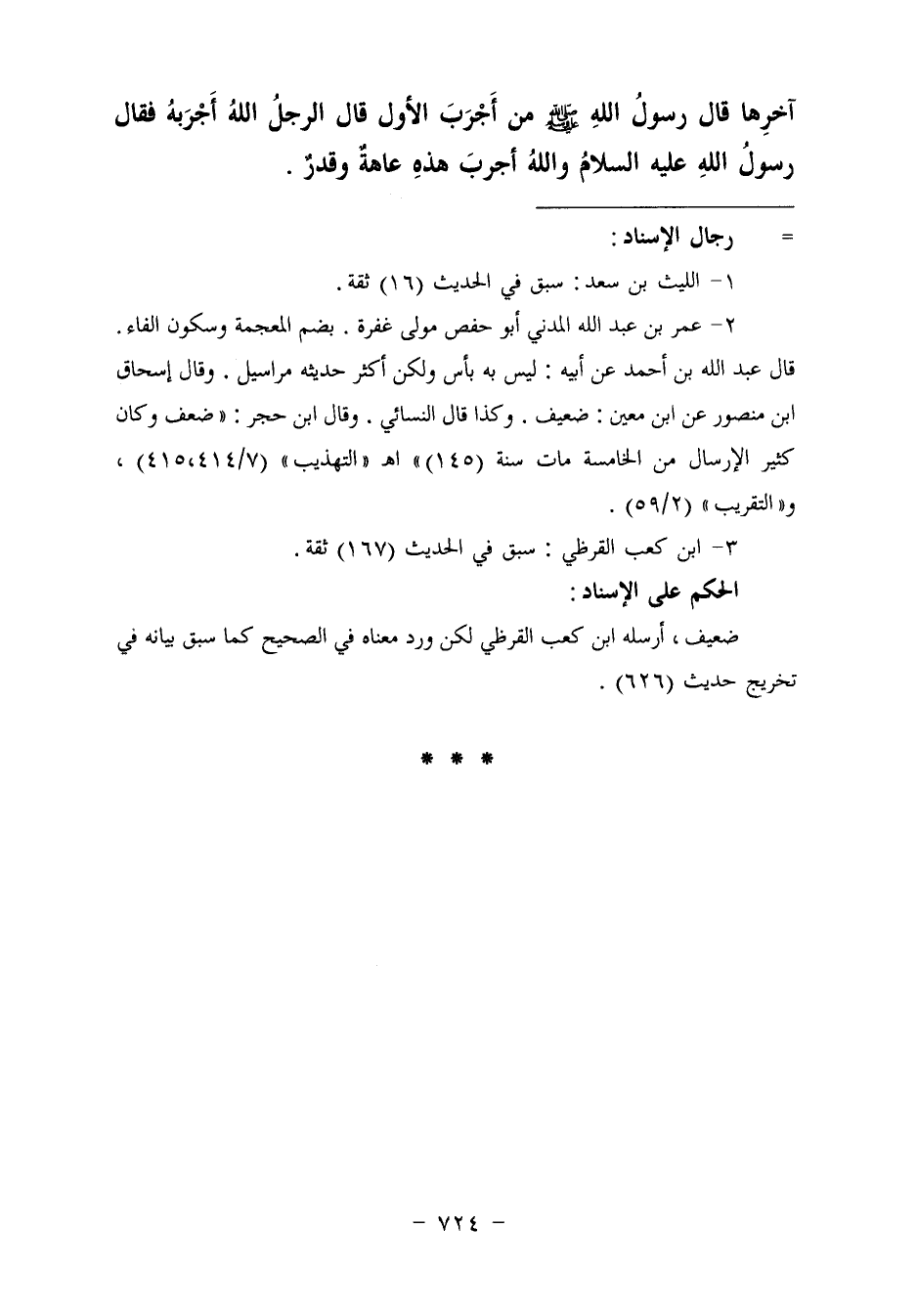 آخرِها قال رسولُ اللهِ ﷺ من أَجْرَبَ الأول قال الرجلُ اللهُ أَجْرَبهُ فقال رسولُ اللهِ عليه السلامُ واللهُ أجربَ هذهِ عاهةٌ وقدرٌ .

= رجال الإسناد :

١- الليث بن سعد : سبق في الحديث (١٦) ثقة .

٢- عمر بن عبد الله المدني أبو حفص مولى غفرة . بضم المعجمة وسكون الفاء . قال عبد الله بن أحمد عن أبيه : ليس به بأس ولكن أكثر حديثه مراسيل . وقال إسحاق ابن منصور عن ابن معين : ضعيف . وكذا قال النسائي . وقال ابن حجر : « ضعف وكان كثير الإرسال من الخامسة مات سنة (١٤٥) » اهـ « التهذيب » (٤١٥،٤١٤/٧) ، و« التقريب » (٥٩/٢) .

٣- ابن كعب القرظي : سبق في الحديث (١٦٧) ثقة .

الحكم على الإسناد :

ضعيف ، أرسله ابن كعب القرظي لكن ورد معناه في الصحيح كما سبق بيانه في تخريج حديث (٦٢٦) .

* * *

- ٧٢٤ -